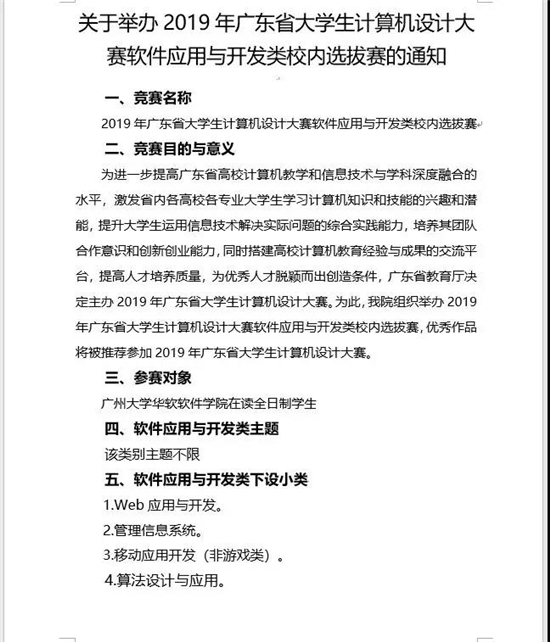 关于举办 2019 年广东省大学生计算机设计大赛软件应用与开发类校内选拔赛的通知

一、竞赛名称

2019 年广东省大学生计算机设计大赛软件应用与开发类校内选拔赛

二、竞赛目的与意义

为进一步提高广东省高校计算机教学和信息技术与学科深度融合的水平，激发省内各高校各专业大学生学习计算机知识和技能的兴趣和潜能，提升大学生运用信息技术解决实际问题的综合实践能力，培养其团队合作意识和创新创业能力，同时搭建高校计算机教育经验与成果的交流平台，提高人才培养质量，为优秀人才脱颖而出创造条件，广东省教育厅决定主办 2019 年广东省大学生计算机设计大赛。为此，我院组织举办 2019 年广东省大学生计算机设计大赛软件应用与开发类校内选拔赛，优秀作品将被推荐参加 2019 年广东省大学生计算机设计大赛。

三、参赛对象

广州大学华软软件学院在读全日制学生

四、软件应用与开发类主题

该类别主题不限

五、软件应用与开发类下设小类

1.Web 应用与开发。

2.管理信息系统。

3.移动应用开发（非游戏类）。

4.算法设计与应用。